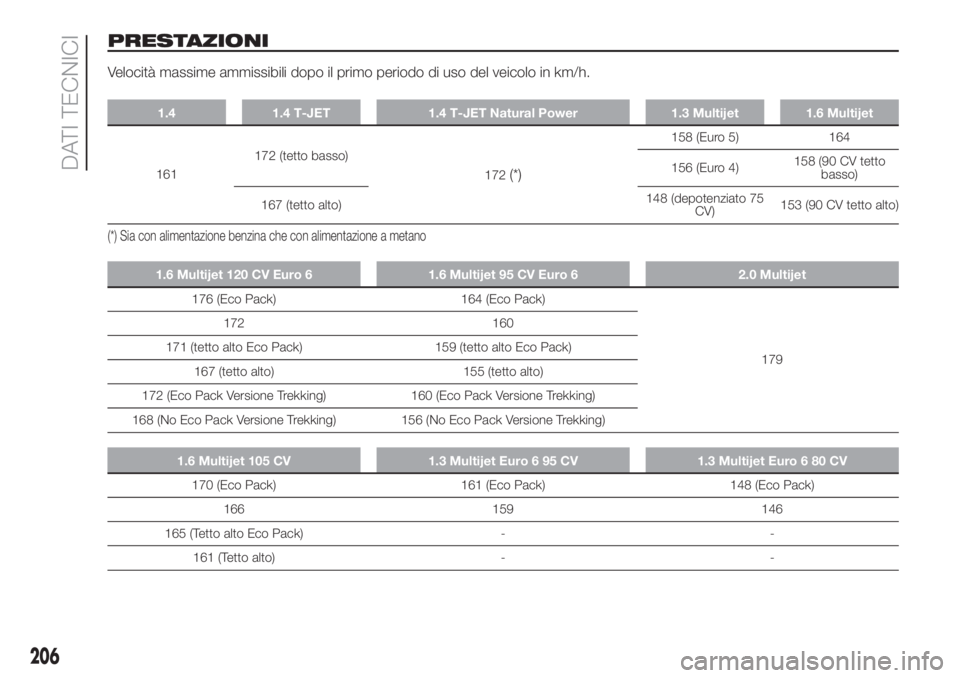 DATI TECNICI

PRESTAZIONI

Velocità massime ammissibili dopo il primo periodo di uso del veicolo in km/h.

| 1.4 | 1.4 T-JET | 1.4 T-JET Natural Power | 1.3 Multijet | 1.6 Multijet |
|---|---|---|---|---|
| 161 | 172 (tetto basso) | 172 (*) | 158 (Euro 5) | 164 |
| | | | 156 (Euro 4) | 158 (90 CV tetto basso) |
| | 167 (tetto alto) | | 148 (depotenziato 75 CV) | 153 (90 CV tetto alto) |

(*) Sia con alimentazione benzina che con alimentazione a metano

| 1.6 Multijet 120 CV Euro 6 | 1.6 Multijet 95 CV Euro 6 | 2.0 Multijet |
|---|---|---|
| 176 (Eco Pack) | 164 (Eco Pack) | 179 |
| 172 | 160 | |
| 171 (tetto alto Eco Pack) | 159 (tetto alto Eco Pack) | |
| 167 (tetto alto) | 155 (tetto alto) | |
| 172 (Eco Pack Versione Trekking) | 160 (Eco Pack Versione Trekking) | |
| 168 (No Eco Pack Versione Trekking) | 156 (No Eco Pack Versione Trekking) | |

| 1.6 Multijet 105 CV | 1.3 Multijet Euro 6 95 CV | 1.3 Multijet Euro 6 80 CV |
|---|---|---|
| 170 (Eco Pack) | 161 (Eco Pack) | 148 (Eco Pack) |
| 166 | 159 | 146 |
| 165 (Tetto alto Eco Pack) | - | - |
| 161 (Tetto alto) | - | - |

206

carmanualsonline.info